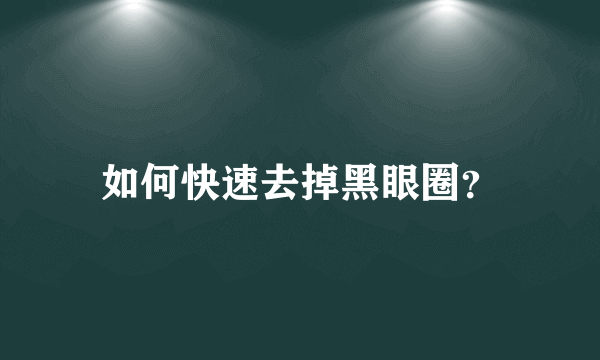 如何快速去掉黑眼圈?